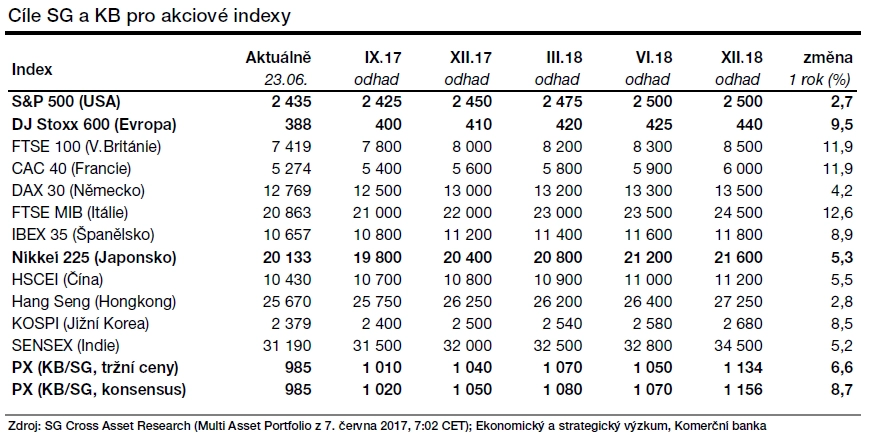 Cíle SG a KB pro akciové indexy

| Index | Aktuálně 23.06. | IX.17 odhad | XII.17 odhad | III.18 odhad | VI.18 odhad | XII.18 odhad | změna 1 rok (%) |
|---|---|---|---|---|---|---|---|
| S&P 500 (USA) | 2 435 | 2 425 | 2 450 | 2 475 | 2 500 | 2 500 | 2,7 |
| DJ Stoxx 600 (Evropa) | 388 | 400 | 410 | 420 | 425 | 440 | 9,5 |
| FTSE 100 (V.Británie) | 7 419 | 7 800 | 8 000 | 8 200 | 8 300 | 8 500 | 11,9 |
| CAC 40 (Francie) | 5 274 | 5 400 | 5 600 | 5 800 | 5 900 | 6 000 | 11,9 |
| DAX 30 (Německo) | 12 769 | 12 500 | 13 000 | 13 200 | 13 300 | 13 500 | 4,2 |
| FTSE MIB (Itálie) | 20 863 | 21 000 | 22 000 | 23 000 | 23 500 | 24 500 | 12,6 |
| IBEX 35 (Španělsko) | 10 657 | 10 800 | 11 200 | 11 400 | 11 600 | 11 800 | 8,9 |
| Nikkei 225 (Japonsko) | 20 133 | 19 800 | 20 400 | 20 800 | 21 200 | 21 600 | 5,3 |
| HSCEI (Čína) | 10 430 | 10 700 | 10 800 | 10 900 | 11 000 | 11 200 | 5,5 |
| Hang Seng (Hongkong) | 25 670 | 25 750 | 26 250 | 26 200 | 26 400 | 27 250 | 2,8 |
| KOSPI (Jižní Korea) | 2 379 | 2 400 | 2 500 | 2 540 | 2 580 | 2 680 | 8,5 |
| SENSEX (Indie) | 31 190 | 31 500 | 32 000 | 32 500 | 32 800 | 34 500 | 5,2 |
| PX (KB/SG, tržní ceny) | 985 | 1 010 | 1 040 | 1 070 | 1 050 | 1 134 | 6,6 |
| PX (KB/SG, konsensus) | 985 | 1 020 | 1 050 | 1 080 | 1 070 | 1 156 | 8,7 |

Zdroj: SG Cross Asset Research (Multi Asset Portfolio z 7. června 2017, 7:02 CET); Ekonomický a strategický výzkum, Komerční banka